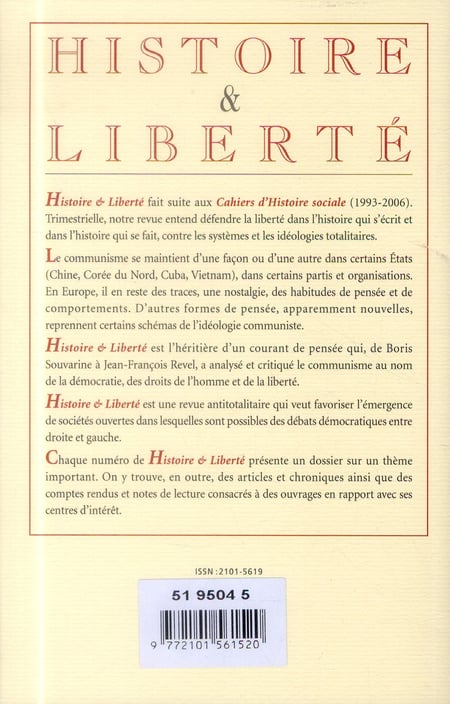 HISTOIRE
&
LIBERTÉ

Histoire & Liberté fait suite aux Cahiers d'Histoire sociale (1993-2006). Trimestrielle, notre revue entend défendre la liberté dans l'histoire qui s'écrit et dans l'histoire qui se fait, contre les systèmes et les idéologies totalitaires.

Le communisme se maintient d'une façon ou d'une autre dans certains États (Chine, Corée du Nord, Cuba, Vietnam), dans certains partis et organisations. En Europe, il en reste des traces, une nostalgie, des habitudes de pensée et de comportements. D'autres formes de pensée, apparemment nouvelles, reprennent certains schémas de l'idéologie communiste.

Histoire & Liberté est l'héritière d'un courant de pensée qui, de Boris Souvarine à Jean-François Revel, a analysé et critiqué le communisme au nom de la démocratie, des droits de l'homme et de la liberté.

Histoire & Liberté est une revue antitotalitaire qui veut favoriser l'émergence de sociétés ouvertes dans lesquelles sont possibles des débats démocratiques entre droite et gauche.

Chaque numéro de Histoire & Liberté présente un dossier sur un thème important. On y trouve, en outre, des articles et chroniques ainsi que des comptes rendus et notes de lecture consacrés à des ouvrages en rapport avec ses centres d'intérêt.

ISSN :2101-5619

51 9504 5

9 772101 561520